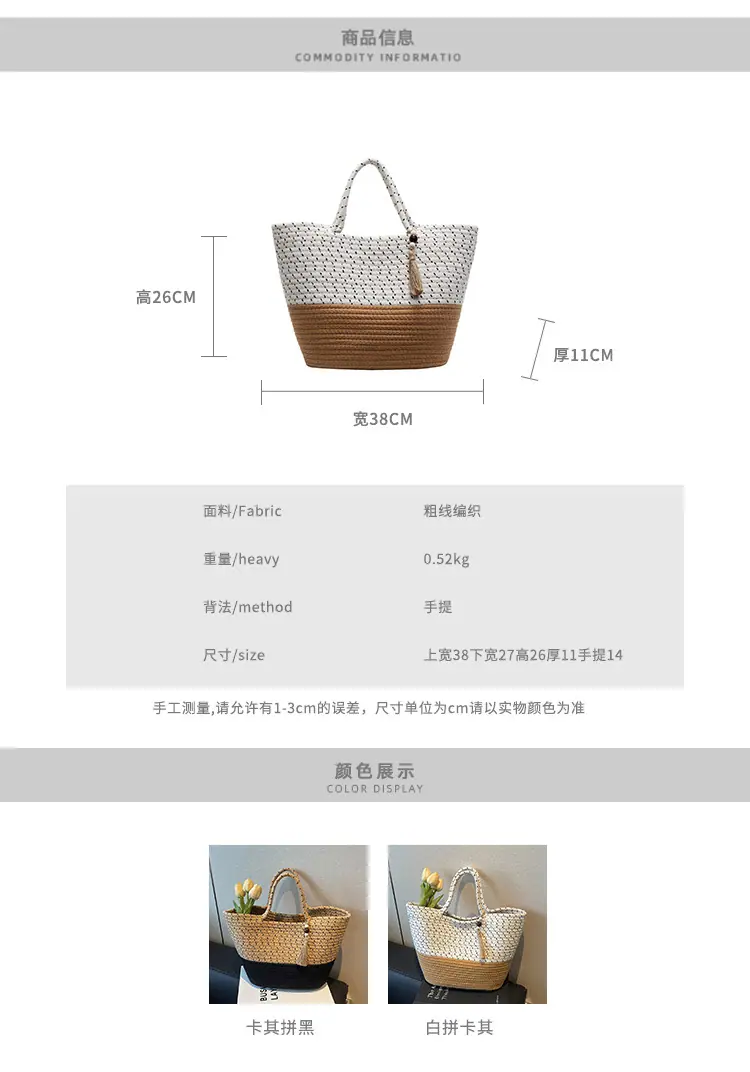 商品信息
COMMODITY INFORMATIO

高26CM

厚11CM

宽38CM

面料/Fabric 粗线编织
重量/heavy 0.52kg
背法/method 手提
尺寸/size 上宽38下宽27高26厚11手提14

手工测量,请允许有1-3cm的误差，尺寸单位为cm请以实物颜色为准

颜色展示
COLOR DISPLAY

卡其拼黑

白拼卡其